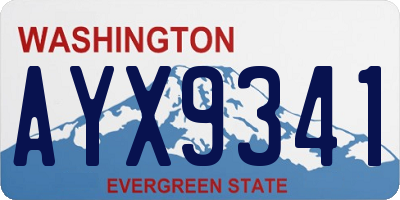 WASHINGTON

AYX9341

EVERGREEN STATE